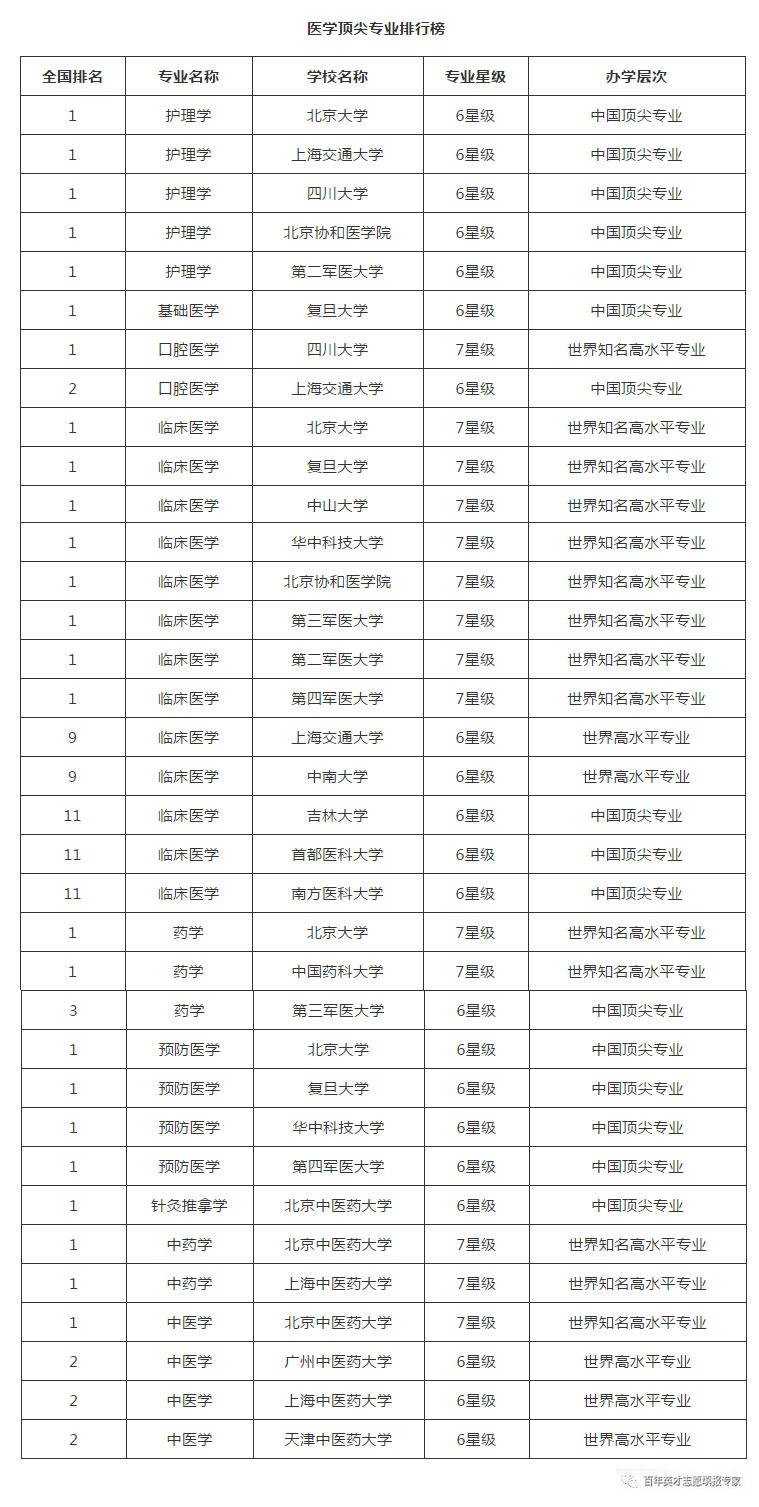 医学顶尖专业排行榜

| 全国排名 | 专业名称 | 学校名称 | 专业星级 | 办学层次 |
|---|---|---|---|---|
| 1 | 护理学 | 北京大学 | 6星级 | 中国顶尖专业 |
| 1 | 护理学 | 上海交通大学 | 6星级 | 中国顶尖专业 |
| 1 | 护理学 | 四川大学 | 6星级 | 中国顶尖专业 |
| 1 | 护理学 | 北京协和医学院 | 6星级 | 中国顶尖专业 |
| 1 | 护理学 | 第二军医大学 | 6星级 | 中国顶尖专业 |
| 1 | 基础医学 | 复旦大学 | 6星级 | 中国顶尖专业 |
| 1 | 口腔医学 | 四川大学 | 7星级 | 世界知名高水平专业 |
| 2 | 口腔医学 | 上海交通大学 | 6星级 | 中国顶尖专业 |
| 1 | 临床医学 | 北京大学 | 7星级 | 世界知名高水平专业 |
| 1 | 临床医学 | 复旦大学 | 7星级 | 世界知名高水平专业 |
| 1 | 临床医学 | 中山大学 | 7星级 | 世界知名高水平专业 |
| 1 | 临床医学 | 华中科技大学 | 7星级 | 世界知名高水平专业 |
| 1 | 临床医学 | 北京协和医学院 | 7星级 | 世界知名高水平专业 |
| 1 | 临床医学 | 第三军医大学 | 7星级 | 世界知名高水平专业 |
| 1 | 临床医学 | 第二军医大学 | 7星级 | 世界知名高水平专业 |
| 1 | 临床医学 | 第四军医大学 | 7星级 | 世界知名高水平专业 |
| 9 | 临床医学 | 上海交通大学 | 6星级 | 世界高水平专业 |
| 9 | 临床医学 | 中南大学 | 6星级 | 世界高水平专业 |
| 11 | 临床医学 | 吉林大学 | 6星级 | 中国顶尖专业 |
| 11 | 临床医学 | 首都医科大学 | 6星级 | 中国顶尖专业 |
| 11 | 临床医学 | 南方医科大学 | 6星级 | 中国顶尖专业 |
| 1 | 药学 | 北京大学 | 7星级 | 世界知名高水平专业 |
| 1 | 药学 | 中国药科大学 | 7星级 | 世界知名高水平专业 |
| 3 | 药学 | 第三军医大学 | 6星级 | 中国顶尖专业 |
| 1 | 预防医学 | 北京大学 | 6星级 | 中国顶尖专业 |
| 1 | 预防医学 | 复旦大学 | 6星级 | 中国顶尖专业 |
| 1 | 预防医学 | 华中科技大学 | 6星级 | 中国顶尖专业 |
| 1 | 预防医学 | 第四军医大学 | 6星级 | 中国顶尖专业 |
| 1 | 针灸推拿学 | 北京中医药大学 | 6星级 | 中国顶尖专业 |
| 1 | 中药学 | 北京中医药大学 | 7星级 | 世界知名高水平专业 |
| 1 | 中药学 | 上海中医药大学 | 7星级 | 世界知名高水平专业 |
| 1 | 中医学 | 北京中医药大学 | 7星级 | 世界知名高水平专业 |
| 2 | 中医学 | 广州中医药大学 | 6星级 | 世界高水平专业 |
| 2 | 中医学 | 上海中医药大学 | 6星级 | 世界高水平专业 |
| 2 | 中医学 | 天津中医药大学 | 6星级 | 世界高水平专业 |

百年英才志愿填报专家